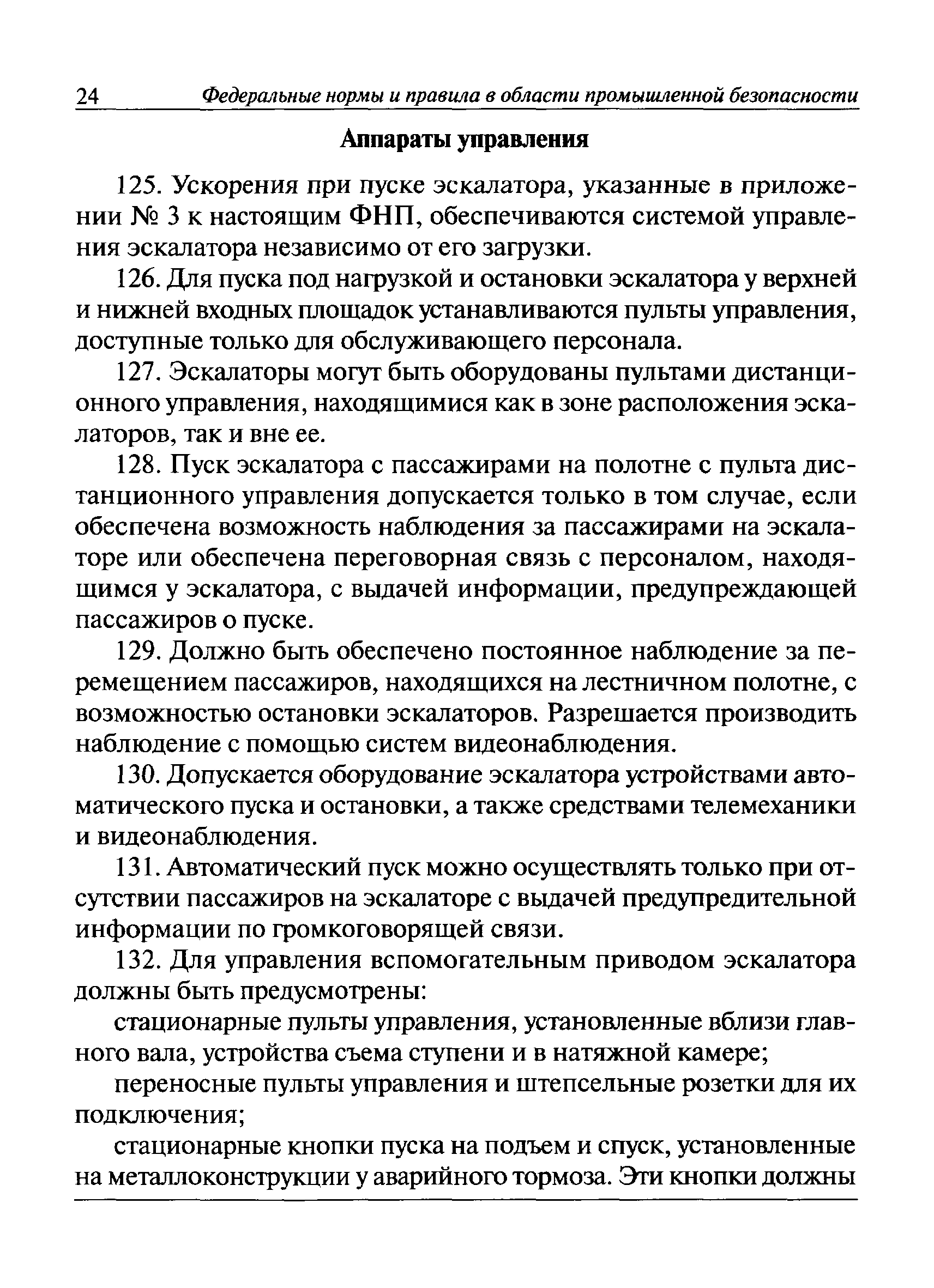 24 Федеральные нормы и правила в области промышленной безопасности

Аппараты управления

125. Ускорения при пуске эскалатора, указанные в приложении № 3 к настоящим ФНП, обеспечиваются системой управления эскалатора независимо от его загрузки.

126. Для пуска под нагрузкой и остановки эскалатора у верхней и нижней входных площадок устанавливаются пульты управления, доступные только для обслуживающего персонала.

127. Эскалаторы могут быть оборудованы пультами дистанционного управления, находящимися как в зоне расположения эскалаторов, так и вне ее.

128. Пуск эскалатора с пассажирами на полотне с пульта дистанционного управления допускается только в том случае, если обеспечена возможность наблюдения за пассажирами на эскалаторе или обеспечена переговорная связь с персоналом, находящимся у эскалатора, с выдачей информации, предупреждающей пассажиров о пуске.

129. Должно быть обеспечено постоянное наблюдение за перемещением пассажиров, находящихся на лестничном полотне, с возможностью остановки эскалаторов. Разрешается производить наблюдение с помощью систем видеонаблюдения.

130. Допускается оборудование эскалатора устройствами автоматического пуска и остановки, а также средствами телемеханики и видеонаблюдения.

131. Автоматический пуск можно осуществлять только при отсутствии пассажиров на эскалаторе с выдачей предупредительной информации по громкоговорящей связи.

132. Для управления вспомогательным приводом эскалатора должны быть предусмотрены:

стационарные пульты управления, установленные вблизи главного вала, устройства съема ступени и в натяжной камере;

переносные пульты управления и штепсельные розетки для их подключения;

стационарные кнопки пуска на подъем и спуск, установленные на металлоконструкции у аварийного тормоза. Эти кнопки должны